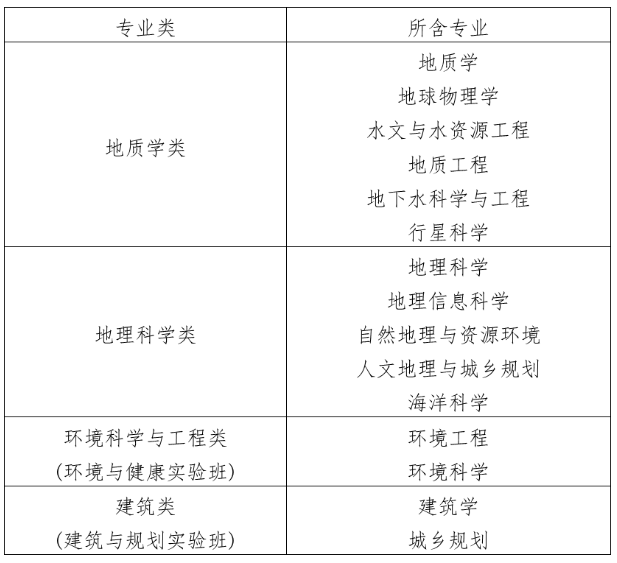 | 专业类 | 所含专业 |
|---|---|
| 地质学类 | 地质学<br>地球物理学<br>水文与水资源工程<br>地质工程<br>地下水科学与工程<br>行星科学 |
| 地理科学类 | 地理科学<br>地理信息科学<br>自然地理与资源环境<br>人文地理与城乡规划<br>海洋科学 |
| 环境科学与工程类<br>(环境与健康实验班) | 环境工程<br>环境科学 |
| 建筑类<br>(建筑与规划实验班) | 建筑学<br>城乡规划 |